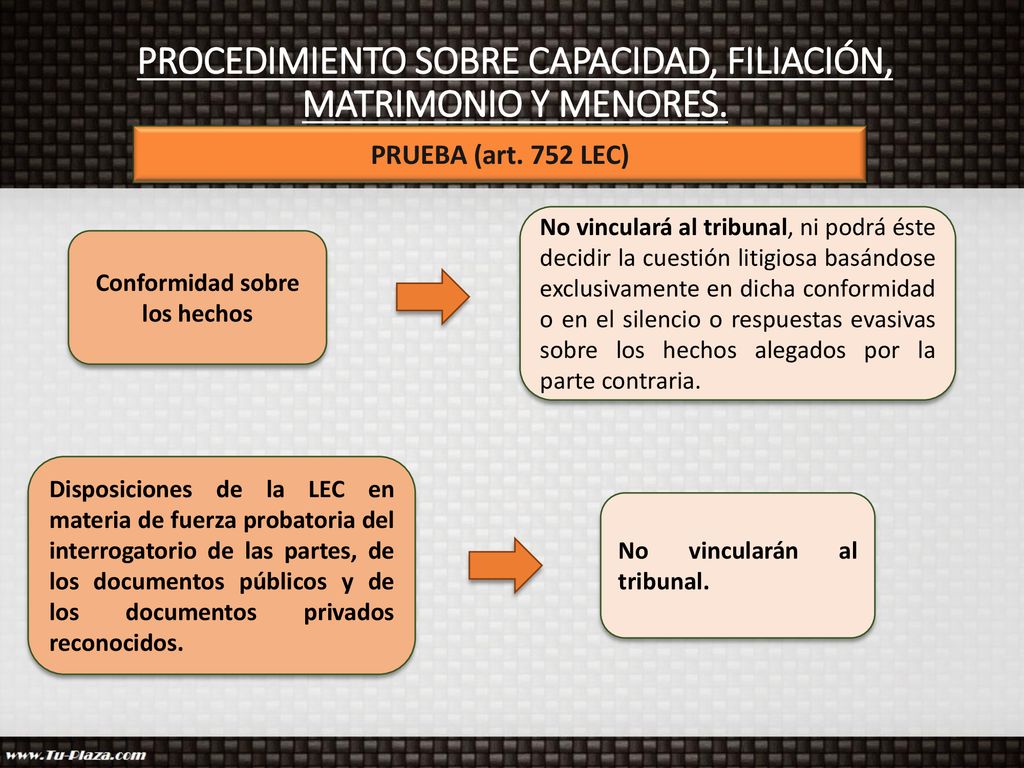 PROCEDIMIENTO SOBRE CAPACIDAD, FILIACIÓN, MATRIMONIO Y MENORES.

PRUEBA (art. 752 LEC)

Conformidad sobre los hechos

No vinculará al tribunal, ni podrá éste decidir la cuestión litigiosa basándose exclusivamente en dicha conformidad o en el silencio o respuestas evasivas sobre los hechos alegados por la parte contraria.

Disposiciones de la LEC en materia de fuerza probatoria del interrogatorio de las partes, de los documentos públicos y de los documentos privados reconocidos.

No vincularán al tribunal.

www.Tu-Plaza.com